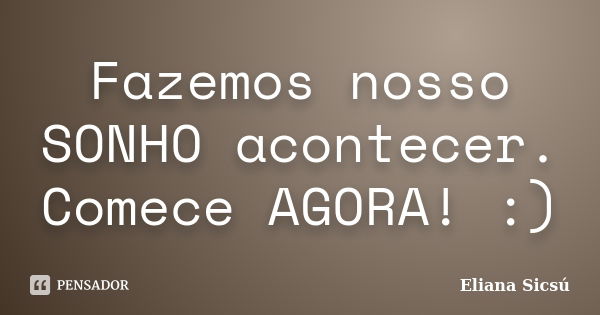 Fazemos nosso SONHO acontecer. Comece AGORA! :)

PENSADOR

Eliana Sicsú